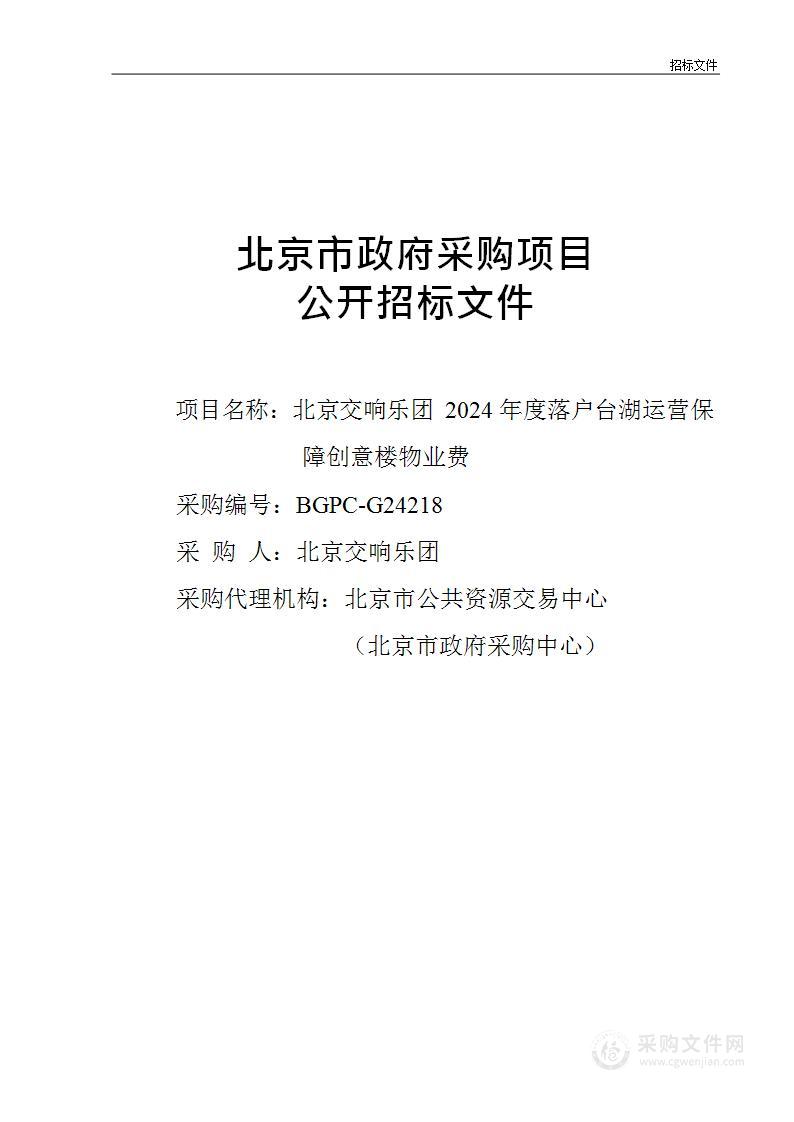 招标文件

北京市政府采购项目
公开招标文件

项目名称：北京交响乐团 2024 年度落户台湖运营保障创意楼物业费

采购编号：BGPC-G24218

采 购 人：北京交响乐团

采购代理机构：北京市公共资源交易中心
（北京市政府采购中心）

采购文件网
www.cgwenjian.com